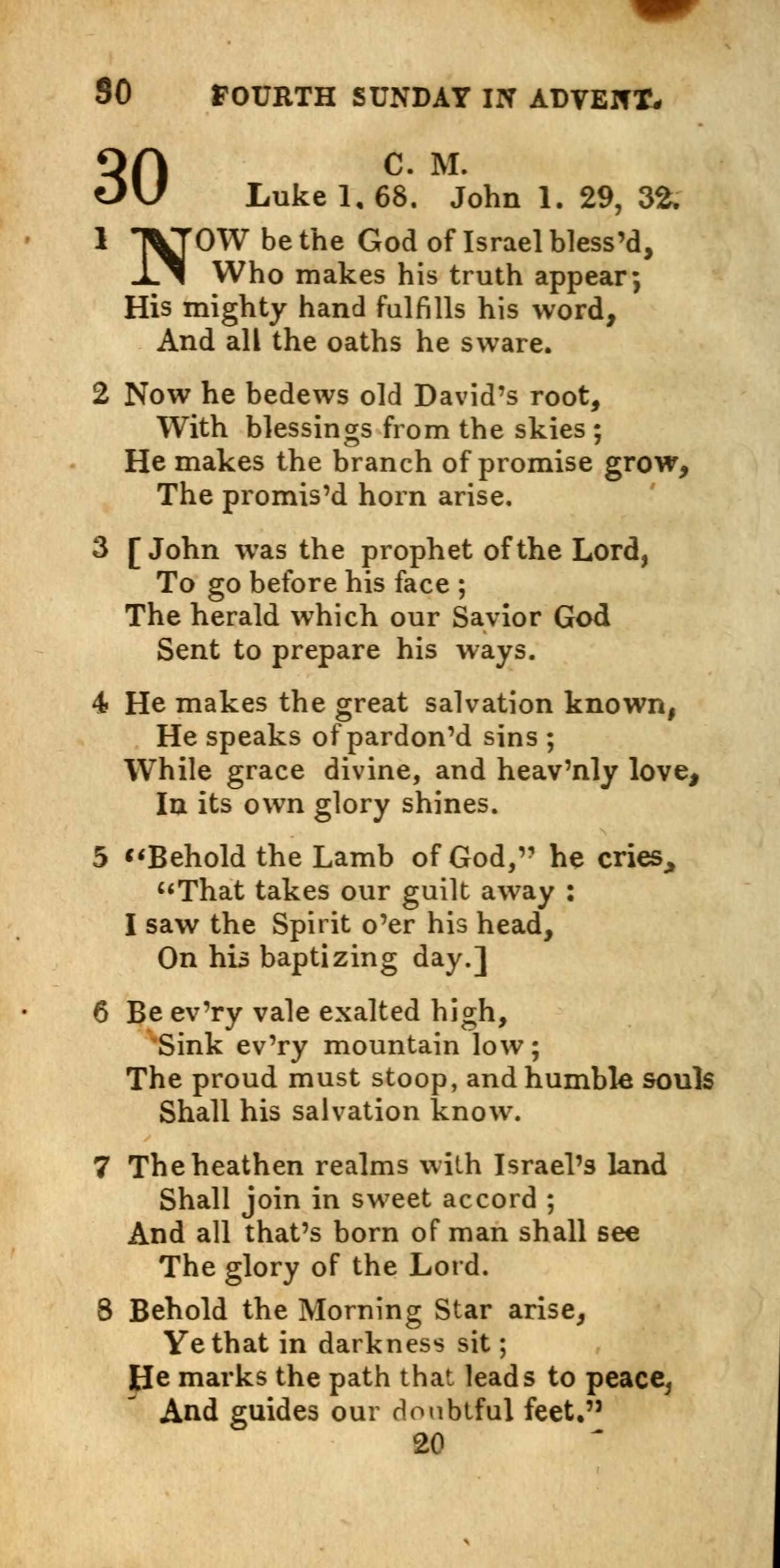 30 FOURTH SUNDAY IN ADVENT.

30 C. M.
Luke 1. 68. John 1. 29, 32.

1 NOW be the God of Israel bless'd,
Who makes his truth appear;
His mighty hand fulfills his word,
And all the oaths he sware.

2 Now he bedews old David's root,
With blessings from the skies;
He makes the branch of promise grow,
The promis'd horn arise.

3 [John was the prophet of the Lord,
To go before his face;
The herald which our Savior God
Sent to prepare his ways.

4 He makes the great salvation known,
He speaks of pardon'd sins;
While grace divine, and heav'nly love,
In its own glory shines.

5 "Behold the Lamb of God," he cries,
"That takes our guilt away:
I saw the Spirit o'er his head,
On his baptizing day.]

6 Be ev'ry vale exalted high,
Sink ev'ry mountain low;
The proud must stoop, and humble souls
Shall his salvation know.

7 The heathen realms with Israel's land
Shall join in sweet accord;
And all that's born of man shall see
The glory of the Lord.

8 Behold the Morning Star arise,
Ye that in darkness sit;
He marks the path that leads to peace,
And guides our doubtful feet."

20